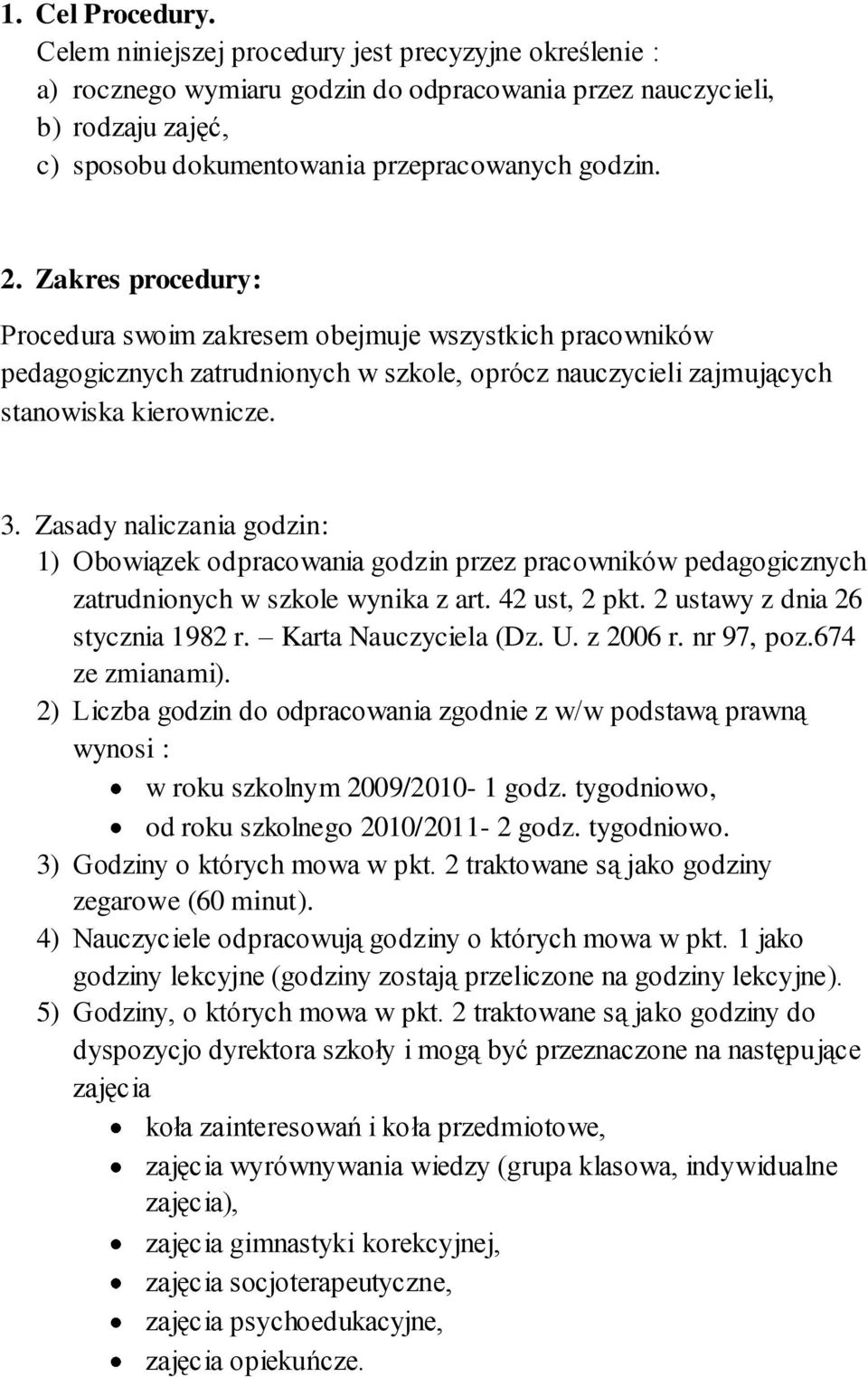 1. Cel Procedury.
Celem niniejszej procedury jest precyzyjne określenie :
a) rocznego wymiaru godzin do odpracowania przez nauczycieli,
b) rodzaju zajęć,
c) sposobu dokumentowania przepracowanych godzin.

2. Zakres procedury:
Procedura swoim zakresem obejmuje wszystkich pracowników pedagogicznych zatrudnionych w szkole, oprócz nauczycieli zajmujących stanowiska kierownicze.

3. Zasady naliczania godzin:
1) Obowiązek odpracowania godzin przez pracowników pedagogicznych zatrudnionych w szkole wynika z art. 42 ust, 2 pkt. 2 ustawy z dnia 26 stycznia 1982 r. – Karta Nauczyciela (Dz. U. z 2006 r. nr 97, poz.674 ze zmianami).
2) Liczba godzin do odpracowania zgodnie z w/w podstawą prawną wynosi :
• w roku szkolnym 2009/2010- 1 godz. tygodniowo,
• od roku szkolnego 2010/2011- 2 godz. tygodniowo.
3) Godziny o których mowa w pkt. 2 traktowane są jako godziny zegarowe (60 minut).
4) Nauczyciele odpracowują godziny o których mowa w pkt. 1 jako godziny lekcyjne (godziny zostają przeliczone na godziny lekcyjne).
5) Godziny, o których mowa w pkt. 2 traktowane są jako godziny do dyspozycjo dyrektora szkoły i mogą być przeznaczone na następujące zajęcia
• koła zainteresowań i koła przedmiotowe,
• zajęcia wyrównywania wiedzy (grupa klasowa, indywidualne zajęcia),
• zajęcia gimnastyki korekcyjnej,
• zajęcia socjoterapeutyczne,
• zajęcia psychoedukacyjne,
• zajęcia opiekuńcze.